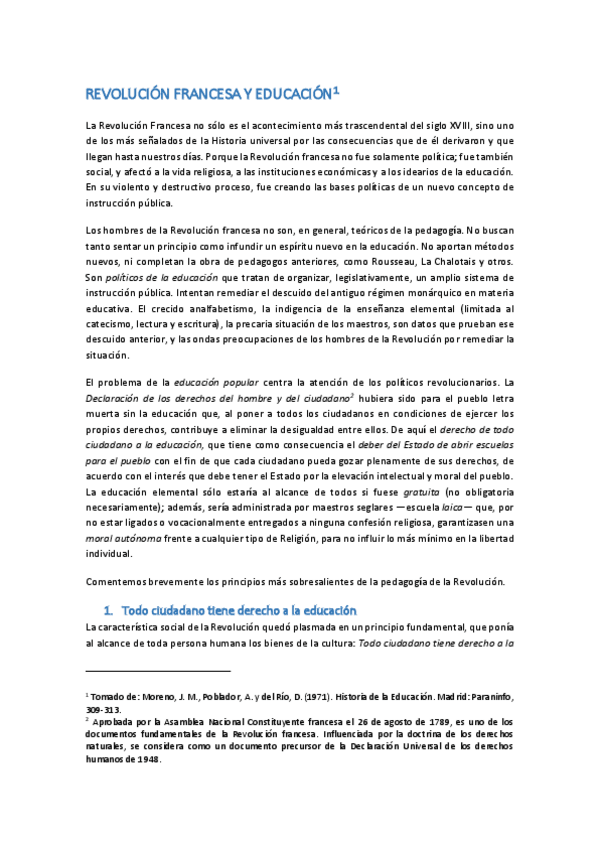 REVOLUCIÓN FRANCESA Y EDUCACIÓN$^1$

La Revolución Francesa no sólo es el acontecimiento más trascendental del siglo XVIII, sino uno de los más señalados de la Historia universal por las consecuencias que de él derivaron y que llegan hasta nuestros días. Porque la Revolución francesa no fue solamente política; fue también social, y afectó a la vida religiosa, a las instituciones económicas y a los idearios de la educación. En su violento y destructivo proceso, fue creando las bases políticas de un nuevo concepto de instrucción pública.

Los hombres de la Revolución francesa no son, en general, teóricos de la pedagogía. No buscan tanto sentar un principio como infundir un espíritu nuevo en la educación. No aportan métodos nuevos, ni completan la obra de pedagogos anteriores, como Rousseau, La Chalotais y otros. Son políticos de la educación que tratan de organizar, legislativamente, un amplio sistema de instrucción pública. Intentan remediar el descuido del antiguo régimen monárquico en materia educativa. El crecido analfabetismo, la indigencia de la enseñanza elemental (limitada al catecismo, lectura y escritura), la precaria situación de los maestros, son datos que prueban ese descuido anterior, y las ondas preocupaciones de los hombres de la Revolución por remediar la situación.

El problema de la educación popular centra la atención de los políticos revolucionarios. La Declaración de los derechos del hombre y del ciudadano$^2$ hubiera sido para el pueblo letra muerta sin la educación que, al poner a todos los ciudadanos en condiciones de ejercer los propios derechos, contribuye a eliminar la desigualdad entre ellos. De aquí el derecho de todo ciudadano a la educación, que tiene como consecuencia el deber del Estado de abrir escuelas para el pueblo con el fin de que cada ciudadano pueda gozar plenamente de sus derechos, de acuerdo con el interés que debe tener el Estado por la elevación intelectual y moral del pueblo. La educación elemental sólo estaría al alcance de todos si fuese gratuita (no obligatoria necesariamente); además, sería administrada por maestros seglares —escuela laica— que, por no estar ligados o vocacionalmente entregados a ninguna confesión religiosa, garantizasen una moral autónoma frente a cualquier tipo de Religión, para no influir lo más mínimo en la libertad individual.

Comentemos brevemente los principios más sobresalientes de la pedagogía de la Revolución.

1. Todo ciudadano tiene derecho a la educación

La característica social de la Revolución quedó plasmada en un principio fundamental, que ponía al alcance de toda persona humana los bienes de la cultura: Todo ciudadano tiene derecho a la

$^1$ Tomado de: Moreno, J. M., Poblador, A. y del Río, D. (1971). Historia de la Educación. Madrid: Paraninfo, 309-313.
$^2$ Aprobada por la Asamblea Nacional Constituyente francesa el 26 de agosto de 1789, es uno de los documentos fundamentales de la Revolución francesa. Influenciada por la doctrina de los derechos naturales, se considera como un documento precursor de la Declaración Universal de los derechos humanos de 1948.